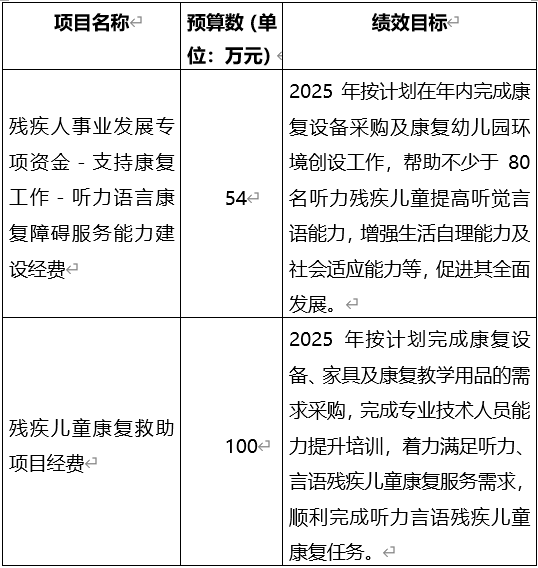 | 项目名称 | 预算数（单位：万元） | 绩效目标 |
|---|---|---|
| 残疾人事业发展专项资金－支持康复工作－听力语言康复障碍服务能力建设经费 | 54 | 2025 年按计划在年内完成康复设备采购及康复幼儿园环境创设工作，帮助不少于 80 名听力残疾儿童提高听觉言语能力，增强生活自理能力及社会适应能力等，促进其全面发展。 |
| 残疾儿童康复救助项目经费 | 100 | 2025 年按计划完成康复设备、家具及康复教学用品的需求采购，完成专业技术人员能力提升培训，着力满足听力、言语残疾儿童康复服务需求，顺利完成听力言语残疾儿童康复任务。 |